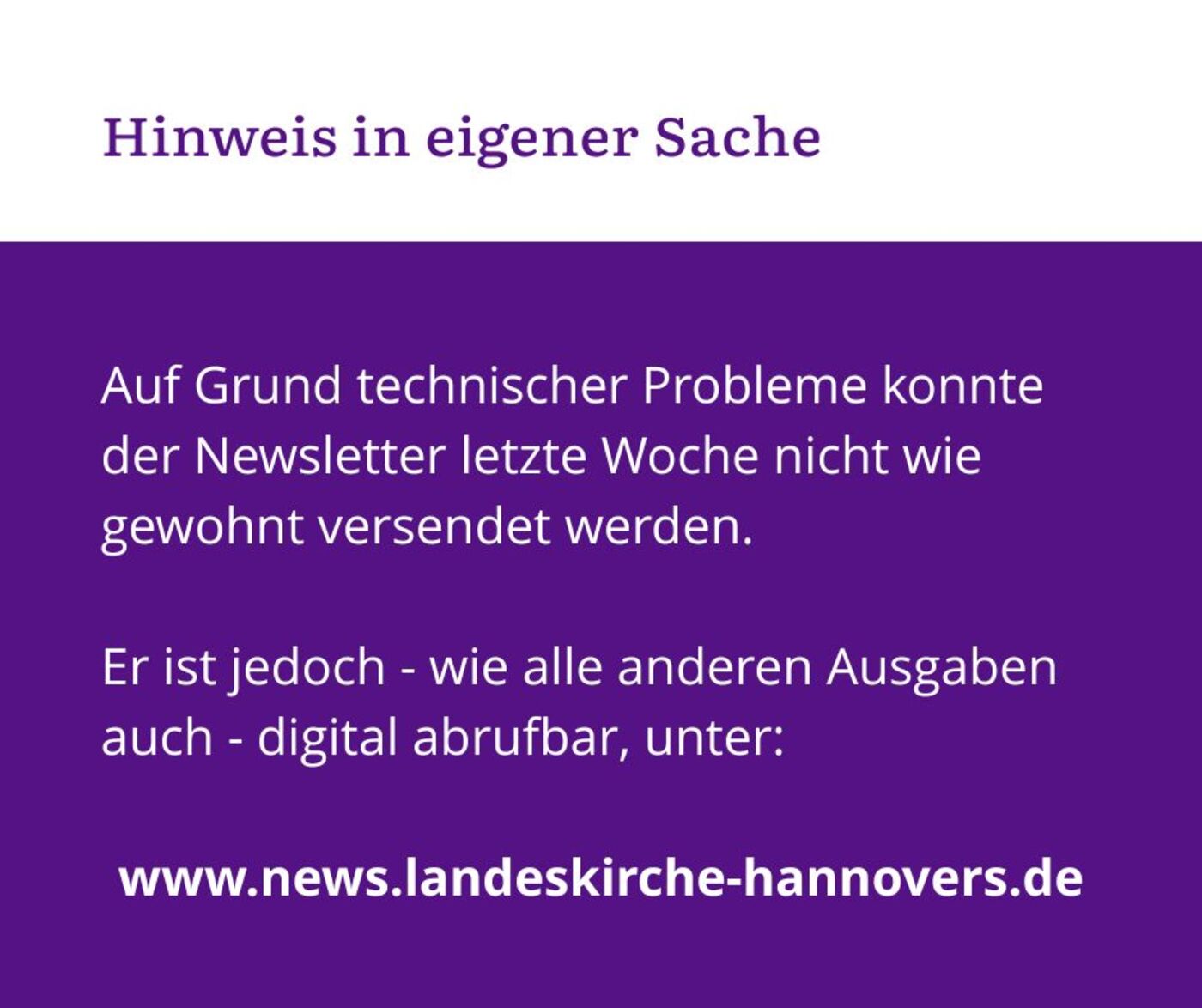 Hinweis in eigener Sache

Auf Grund technischer Probleme konnte der Newsletter letzte Woche nicht wie gewohnt versendet werden.

Er ist jedoch - wie alle anderen Ausgaben auch - digital abrufbar, unter:

www.news.landeskirche-hannovers.de